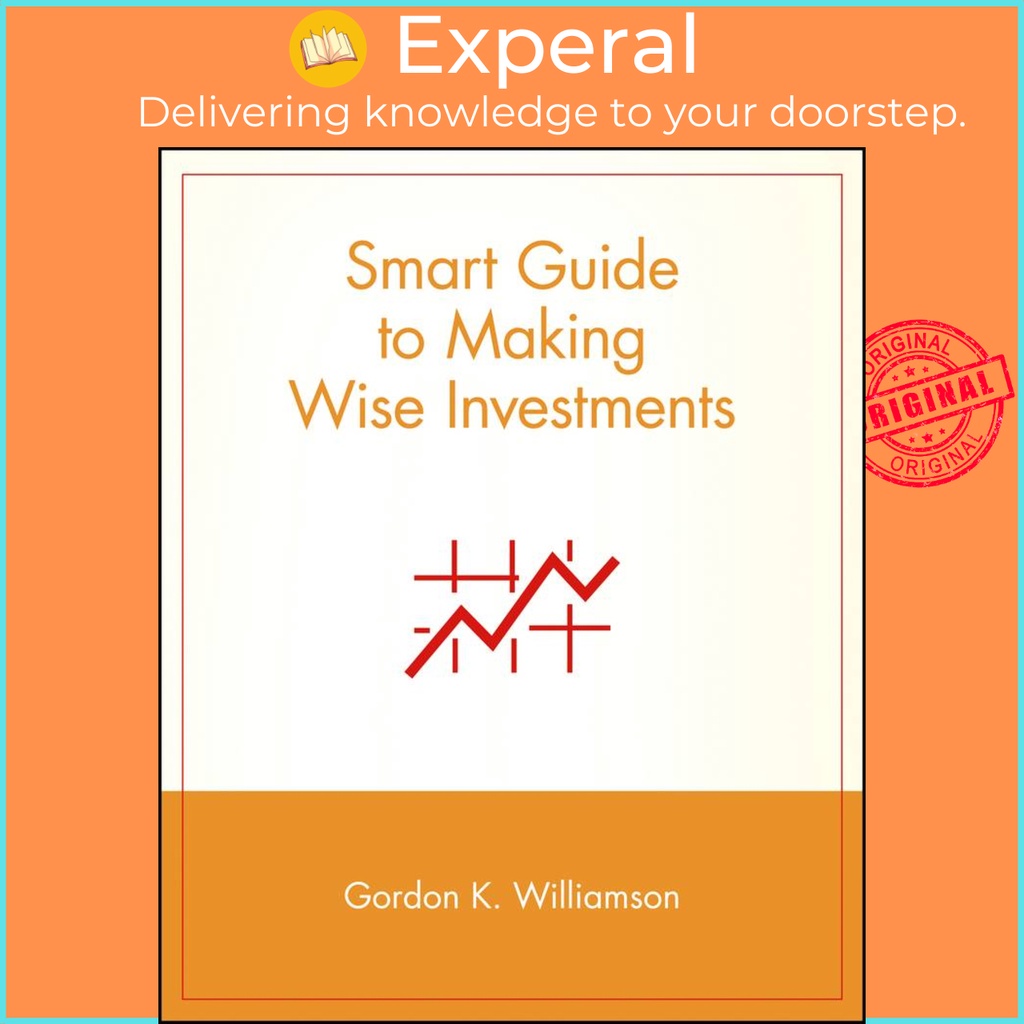 Experal
Delivering knowledge to your doorstep.

Smart Guide to Making Wise Investments

ORIGINAL
ORIGINAL
ORIGINAL

Gordon K. Williamson